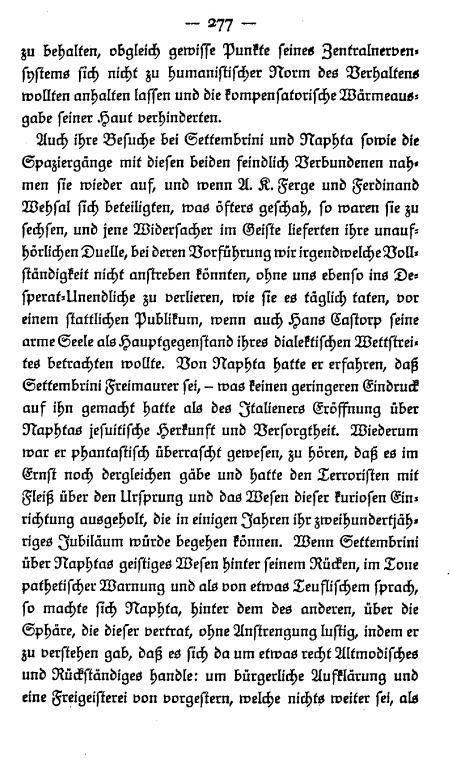 — 277 —

zu behalten, obgleich gewisse Punkte seines Zentralnervensystems sich nicht zu humanistischer Norm des Verhaltens wollten anhalten lassen und die kompensatorische Wärmeausgabe seiner Haut verhinderten.

Auch ihre Besuche bei Settembrini und Naphta sowie die Spaziergänge mit diesen beiden feindlich Verbundenen nahmen sie wieder auf, und wenn A. K. Ferge und Ferdinand Wehsal sich beteiligten, was öfters geschah, so waren sie zu sechsen, und jene Widersacher im Geiste lieferten ihre unaufhörlichen Duelle, bei deren Vorführung wir irgendwelche Vollständigkeit nicht anstreben könnten, ohne uns ebenso ins Desperat-Unendliche zu verlieren, wie sie es täglich taten, vor einem stattlichen Publikum, wenn auch Hans Castorp seine arme Seele als Hauptgegenstand ihres dialektischen Wettstreites betrachten wollte. Von Naphta hatte er erfahren, daß Settembrini Freimaurer sei, – was keinen geringeren Eindruck auf ihn gemacht hatte als des Italieners Eröffnung über Naphtas jesuitische Herkunft und Versorgtheit. Wiederum war er phantastisch überrascht gewesen, zu hören, daß es im Ernst noch dergleichen gäbe und hatte den Terroristen mit Fleiß über den Ursprung und das Wesen dieser kuriosen Einrichtung ausgeholt, die in einigen Jahren ihr zweihundertjähriges Jubiläum würde begehen können. Wenn Settembrini über Naphtas geistiges Wesen hinter seinem Rücken, im Tone pathetischer Warnung und als von etwas Teuflischem sprach, so machte sich Naphta, hinter dem des anderen, über die Sphäre, die dieser vertrat, ohne Anstrengung lustig, indem er zu verstehen gab, daß es sich da um etwas recht Altmodisches und Rückständiges handle: um bürgerliche Aufklärung und eine Freigeisterei von vorgestern, welche nichts weiter sei, als